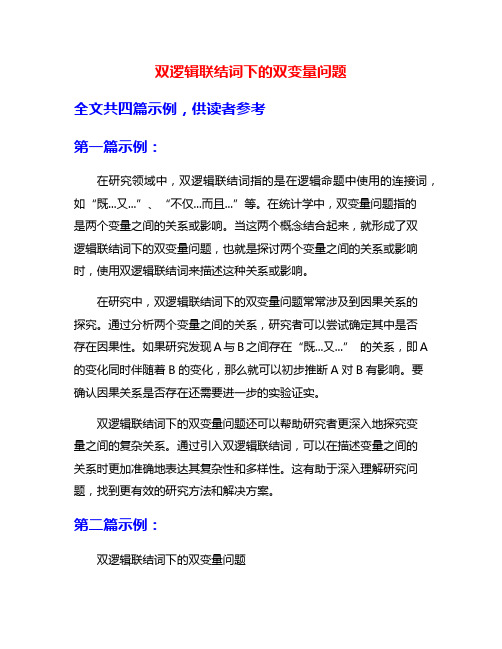 双逻辑联结词下的双变量问题

全文共四篇示例，供读者参考

第一篇示例：

在研究领域中，双逻辑联结词指的是在逻辑命题中使用的连接词，如“既...又...”、“不仅...而且...”等。在统计学中，双变量问题指的是两个变量之间的关系或影响。当这两个概念结合起来，就形成了双逻辑联结词下的双变量问题，也就是探讨两个变量之间的关系或影响时，使用双逻辑联结词来描述这种关系或影响。

在研究中，双逻辑联结词下的双变量问题常常涉及到因果关系的探究。通过分析两个变量之间的关系，研究者可以尝试确定其中是否存在因果性。如果研究发现 A 与 B 之间存在“既...又...”的关系，即 A 的变化同时伴随着 B 的变化，那么就可以初步推断 A 对 B 有影响。要确认因果关系是否存在还需要进一步的实验证实。

双逻辑联结词下的双变量问题还可以帮助研究者更深入地探究变量之间的复杂关系。通过引入双逻辑联结词，可以在描述变量之间的关系时更加准确地表达其复杂性和多样性。这有助于深入理解研究问题，找到更有效的研究方法和解决方案。

第二篇示例：

双逻辑联结词下的双变量问题